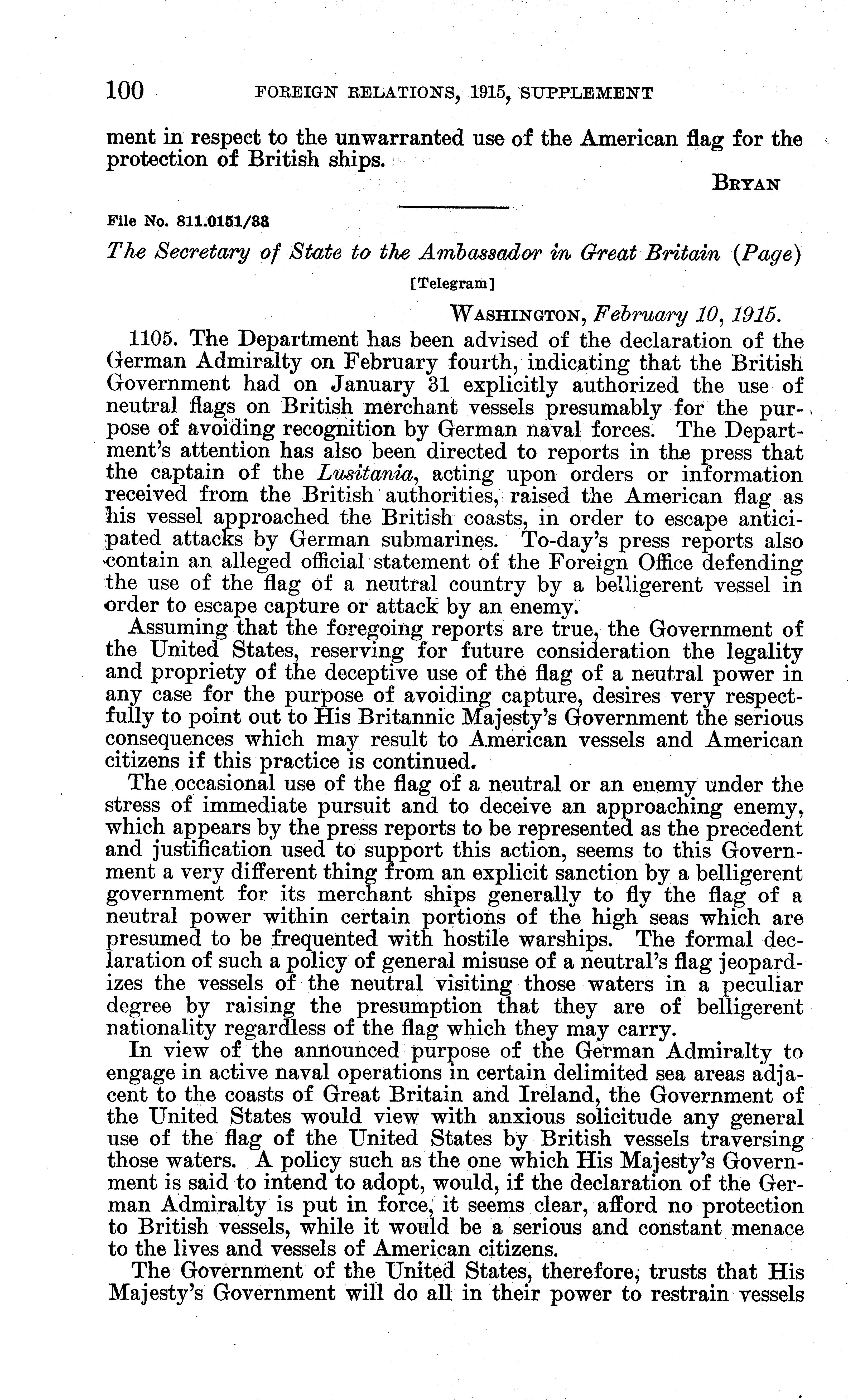 100 FOREIGN RELATIONS, 1915, SUPPLEMENT

ment in respect to the unwarranted use of the American flag for the protection of British ships.

BRYAN

File No. 811.0151/33

The Secretary of State to the Ambassador in Great Britain (Page)

[Telegram]

WASHINGTON, February 10, 1915.

1105. The Department has been advised of the declaration of the German Admiralty on February fourth, indicating that the British Government had on January 31 explicitly authorized the use of neutral flags on British merchant vessels presumably for the purpose of avoiding recognition by German naval forces. The Department's attention has also been directed to reports in the press that the captain of the Lusitania, acting upon orders or information received from the British authorities, raised the American flag as his vessel approached the British coasts, in order to escape anticipated attacks by German submarines. To-day's press reports also contain an alleged official statement of the Foreign Office defending the use of the flag of a neutral country by a belligerent vessel in order to escape capture or attack by an enemy.

Assuming that the foregoing reports are true, the Government of the United States, reserving for future consideration the legality and propriety of the deceptive use of the flag of a neutral power in any case for the purpose of avoiding capture, desires very respectfully to point out to His Britannic Majesty's Government the serious consequences which may result to American vessels and American citizens if this practice is continued.

The occasional use of the flag of a neutral or an enemy under the stress of immediate pursuit and to deceive an approaching enemy, which appears by the press reports to be represented as the precedent and justification used to support this action, seems to this Government a very different thing from an explicit sanction by a belligerent government for its merchant ships generally to fly the flag of a neutral power within certain portions of the high seas which are presumed to be frequented with hostile warships. The formal declaration of such a policy of general misuse of a neutral's flag jeopardizes the vessels of the neutral visiting those waters in a peculiar degree by raising the presumption that they are of belligerent nationality regardless of the flag which they may carry.

In view of the announced purpose of the German Admiralty to engage in active naval operations in certain delimited sea areas adjacent to the coasts of Great Britain and Ireland, the Government of the United States would view with anxious solicitude any general use of the flag of the United States by British vessels traversing those waters. A policy such as the one which His Majesty's Government is said to intend to adopt, would, if the declaration of the German Admiralty is put in force, it seems clear, afford no protection to British vessels, while it would be a serious and constant menace to the lives and vessels of American citizens.

The Government of the United States, therefore, trusts that His Majesty's Government will do all in their power to restrain vessels